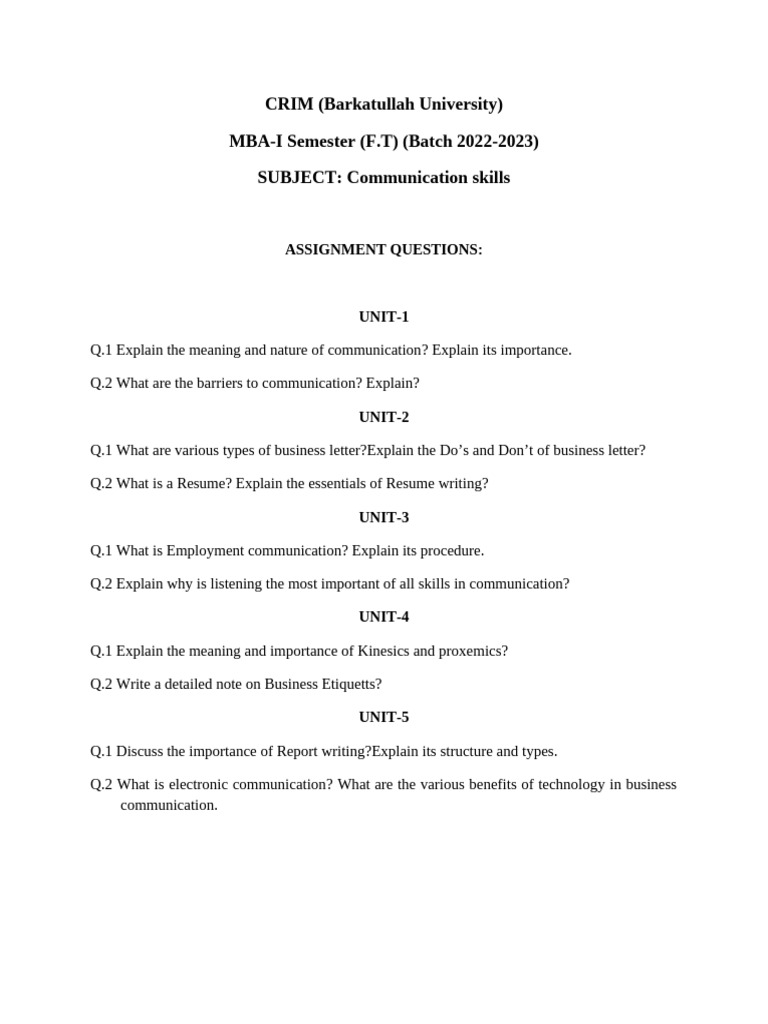 CRIM (Barkatullah University)

MBA-I Semester (F.T) (Batch 2022-2023)

SUBJECT: Communication skills

ASSIGNMENT QUESTIONS:

UNIT-1

Q.1 Explain the meaning and nature of communication? Explain its importance.

Q.2 What are the barriers to communication? Explain?

UNIT-2

Q.1 What are various types of business letter?Explain the Do’s and Don’t of business letter?

Q.2 What is a Resume? Explain the essentials of Resume writing?

UNIT-3

Q.1 What is Employment communication? Explain its procedure.

Q.2 Explain why is listening the most important of all skills in communication?

UNIT-4

Q.1 Explain the meaning and importance of Kinesics and proxemics?

Q.2 Write a detailed note on Business Etiquetts?

UNIT-5

Q.1 Discuss the importance of Report writing?Explain its structure and types.

Q.2 What is electronic communication? What are the various benefits of technology in business communication.